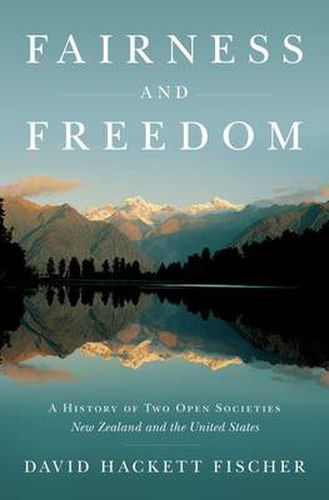 FAIRNESS
AND
FREEDOM

A HISTORY OF TWO OPEN SOCIETIES
New Zealand and the United States

DAVID HACKETT FISCHER